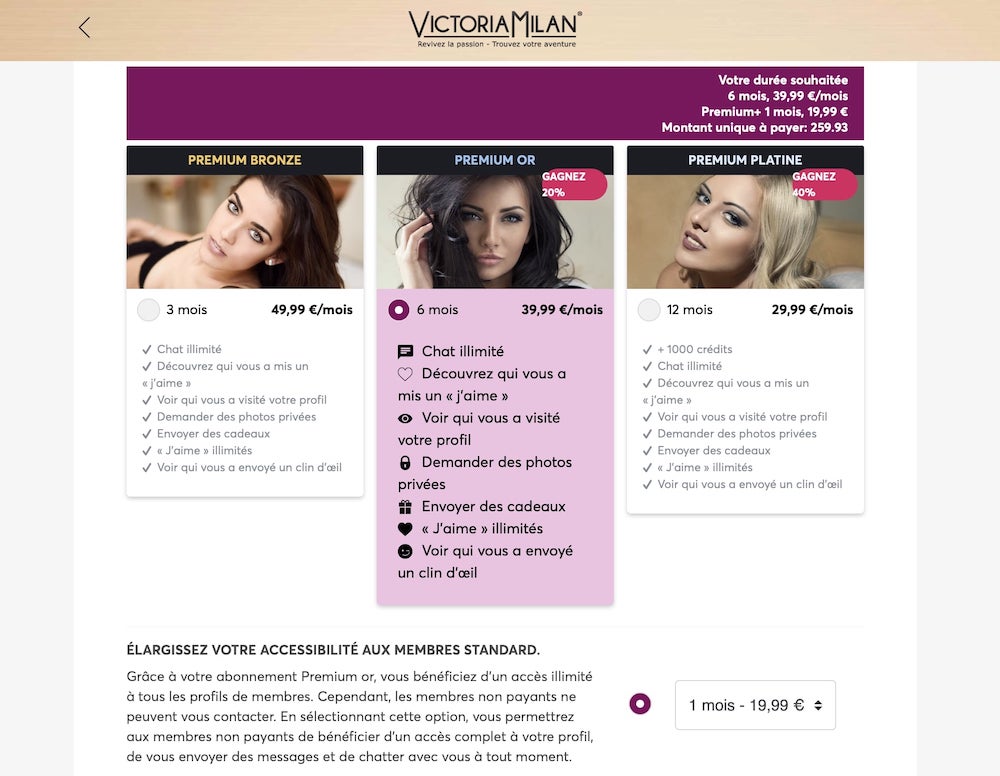 VICTORIAMILAN®
Revivez la passion - Trouvez votre aventure

Votre durée souhaitée
6 mois, 39,99 €/mois
Premium+ 1 mois, 19,99 €
Montant unique à payer: 259.93

PREMIUM BRONZE

3 mois 49,99 €/mois

✓ Chat illimité
✓ Découvrez qui vous a mis un « j'aime »
✓ Voir qui vous a visité votre profil
✓ Demander des photos privées
✓ Envoyer des cadeaux
✓ « J'aime » illimités
✓ Voir qui vous a envoyé un clin d'œil

PREMIUM OR

GAGNEZ 20%

6 mois 39,99 €/mois

Chat illimité
Découvrez qui vous a mis un « j'aime »
Voir qui vous a visité votre profil
Demander des photos privées
Envoyer des cadeaux
« J'aime » illimités
Voir qui vous a envoyé un clin d'œil

PREMIUM PLATINE

GAGNEZ 40%

12 mois 29,99 €/mois

✓ + 1000 crédits
✓ Chat illimité
✓ Découvrez qui vous a mis un « j'aime »
✓ Voir qui vous a visité votre profil
✓ Demander des photos privées
✓ Envoyer des cadeaux
✓ « J'aime » illimités
✓ Voir qui vous a envoyé un clin d'œil

ÉLARGISSEZ VOTRE ACCESSIBILITÉ AUX MEMBRES STANDARD.

Grâce à votre abonnement Premium or, vous bénéficiez d'un accès illimité à tous les profils de membres. Cependant, les membres non payants ne peuvent vous contacter. En sélectionnant cette option, vous permettrez aux membres non payants de bénéficier d'un accès complet à votre profil, de vous envoyer des messages et de chatter avec vous à tout moment.

1 mois - 19,99 €